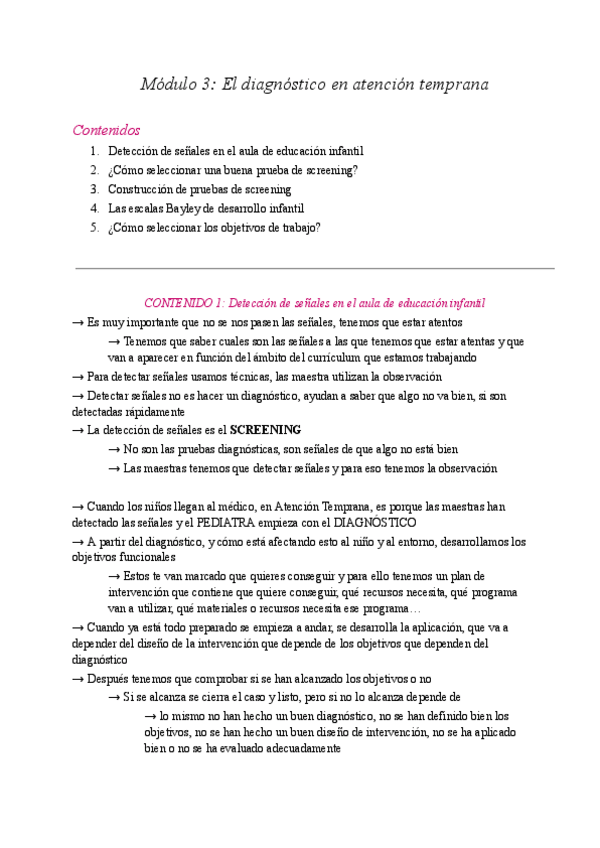 Módulo 3: El diagnóstico en atención temprana

Contenidos

1. Detección de señales en el aula de educación infantil
2. ¿Cómo seleccionar una buena prueba de screening?
3. Construcción de pruebas de screening
4. Las escalas Bayley de desarrollo infantil
5. ¿Cómo seleccionar los objetivos de trabajo?

CONTENIDO 1: Detección de señales en el aula de educación infantil

→ Es muy importante que no se nos pasen las señales, tenemos que estar atentos

→ Tenemos que saber cuales son las señales a las que tenemos que estar atentas y que van a aparecer en función del ámbito del currículum que estamos trabajando

→ Para detectar señales usamos técnicas, las maestra utilizan la observación

→ Detectar señales no es hacer un diagnóstico, ayudan a saber que algo no va bien, si son detectadas rápidamente

→ La detección de señales es el SCREENING

→ No son las pruebas diagnósticas, son señales de que algo no está bien

→ Las maestras tenemos que detectar señales y para eso tenemos la observación

→ Cuando los niños llegan al médico, en Atención Temprana, es porque las maestras han detectado las señales y el PEDIATRA empieza con el DIAGNÓSTICO

→ A partir del diagnóstico, y cómo está afectando esto al niño y al entorno, desarrollamos los objetivos funcionales

→ Estos te van marcado que quieres conseguir y para ello tenemos un plan de intervención que contiene que quiere conseguir, qué recursos necesita, qué programa van a utilizar, qué materiales o recursos necesita ese programa…

→ Cuando ya está todo preparado se empieza a andar, se desarrolla la aplicación, que va a depender del diseño de la intervención que depende de los objetivos que dependen del diagnóstico

→ Después tenemos que comprobar si se han alcanzado los objetivos o no

→ Si se alcanza se cierra el caso y listo, pero si no lo alcanza depende de

→ lo mismo no han hecho un buen diagnóstico, no se han definido bien los objetivos, no se han hecho un buen diseño de intervención, no se ha aplicado bien o no se ha evaluado adecuadamente